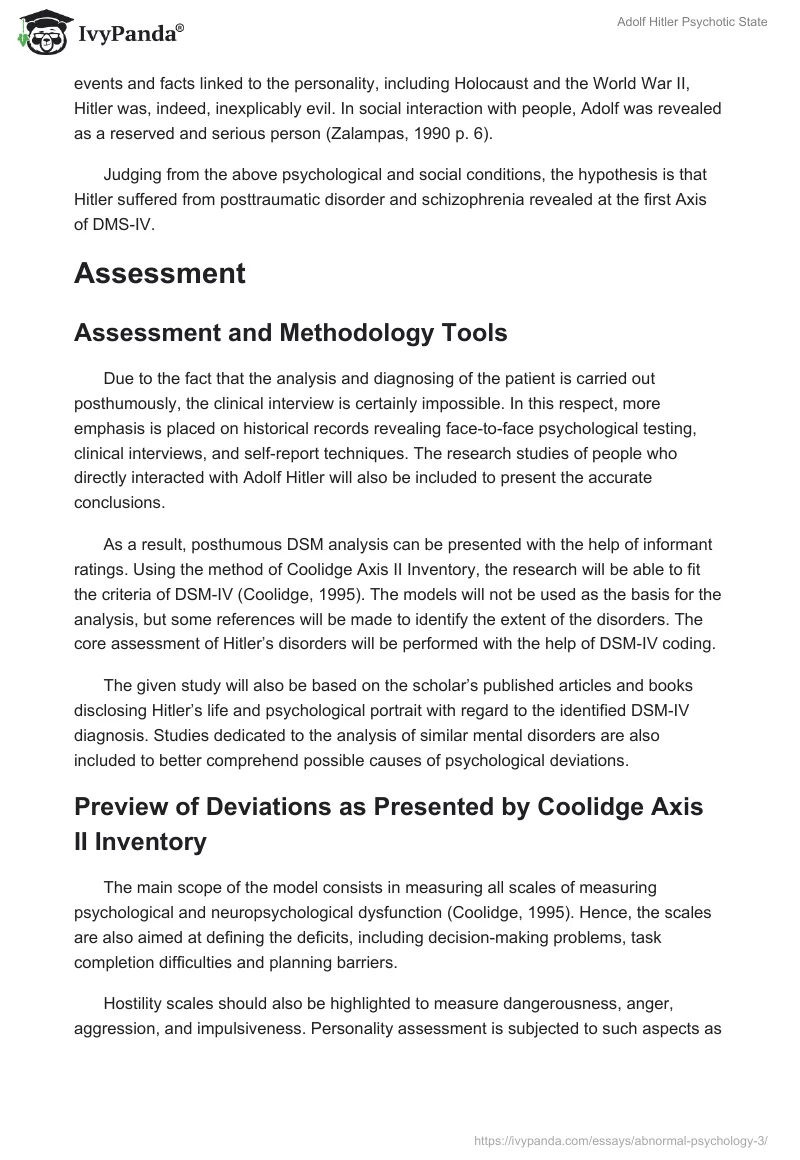 IvyPanda®

Adolf Hitler Psychotic State

events and facts linked to the personality, including Holocaust and the World War II, Hitler was, indeed, inexplicably evil. In social interaction with people, Adolf was revealed as a reserved and serious person (Zalampas, 1990 p. 6).

Judging from the above psychological and social conditions, the hypothesis is that Hitler suffered from posttraumatic disorder and schizophrenia revealed at the first Axis of DMS-IV.

Assessment

Assessment and Methodology Tools

Due to the fact that the analysis and diagnosing of the patient is carried out posthumously, the clinical interview is certainly impossible. In this respect, more emphasis is placed on historical records revealing face-to-face psychological testing, clinical interviews, and self-report techniques. The research studies of people who directly interacted with Adolf Hitler will also be included to present the accurate conclusions.

As a result, posthumous DSM analysis can be presented with the help of informant ratings. Using the method of Coolidge Axis II Inventory, the research will be able to fit the criteria of DSM-IV (Coolidge, 1995). The models will not be used as the basis for the analysis, but some references will be made to identify the extent of the disorders. The core assessment of Hitler's disorders will be performed with the help of DSM-IV coding.

The given study will also be based on the scholar's published articles and books disclosing Hitler's life and psychological portrait with regard to the identified DSM-IV diagnosis. Studies dedicated to the analysis of similar mental disorders are also included to better comprehend possible causes of psychological deviations.

Preview of Deviations as Presented by Coolidge Axis II Inventory

The main scope of the model consists in measuring all scales of measuring psychological and neuropsychological dysfunction (Coolidge, 1995). Hence, the scales are also aimed at defining the deficits, including decision-making problems, task completion difficulties and planning barriers.

Hostility scales should also be highlighted to measure dangerousness, anger, aggression, and impulsiveness. Personality assessment is subjected to such aspects as

https://ivypanda.com/essays/abnormal-psychology-3/